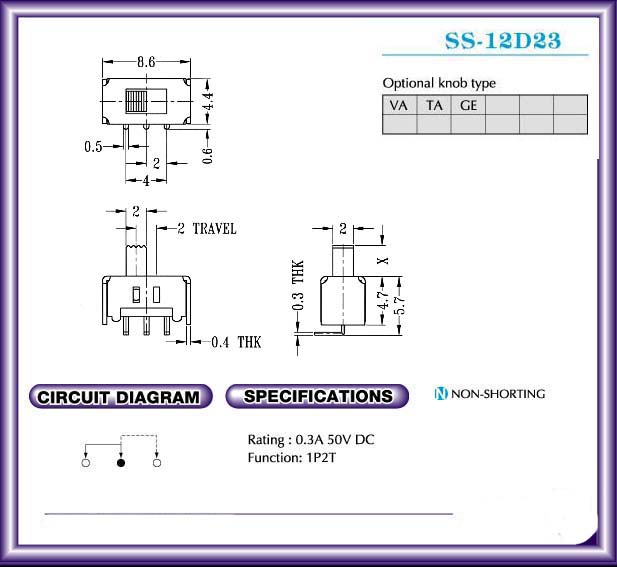 SS-12D23

Optional knob type

| VA | TA | GE | | | |
|---|---|---|---|---|---|
| | | | | | |

8.6
4.4
0.5
0.6
2
4

2
2 TRAVEL
0.4 THK

2
X
0.3 THK
4.7
5.7

CIRCUIT DIAGRAM

SPECIFICATIONS

N NON-SHORTING

Rating : 0.3A 50V DC
Function: 1P2T